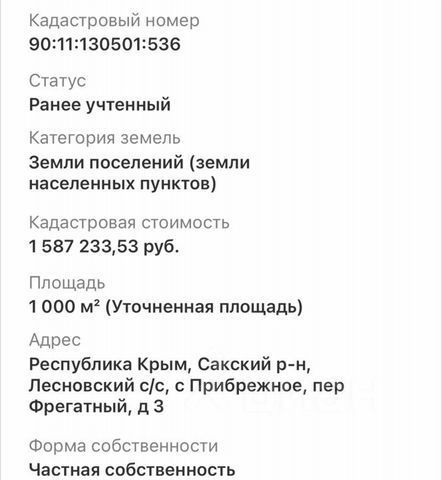 Кадастровый номер
90:11:130501:536

Статус
Ранее учтенный

Категория земель
Земли поселений (земли населенных пунктов)

Кадастровая стоимость
1 587 233,53 руб.

Площадь
1 000 м² (Уточненная площадь)

Адрес
Республика Крым, Сакский р-н, Лесновский с/с, с Прибрежное, пер Фрегатный, д 3

Форма собственности
Частная собственность